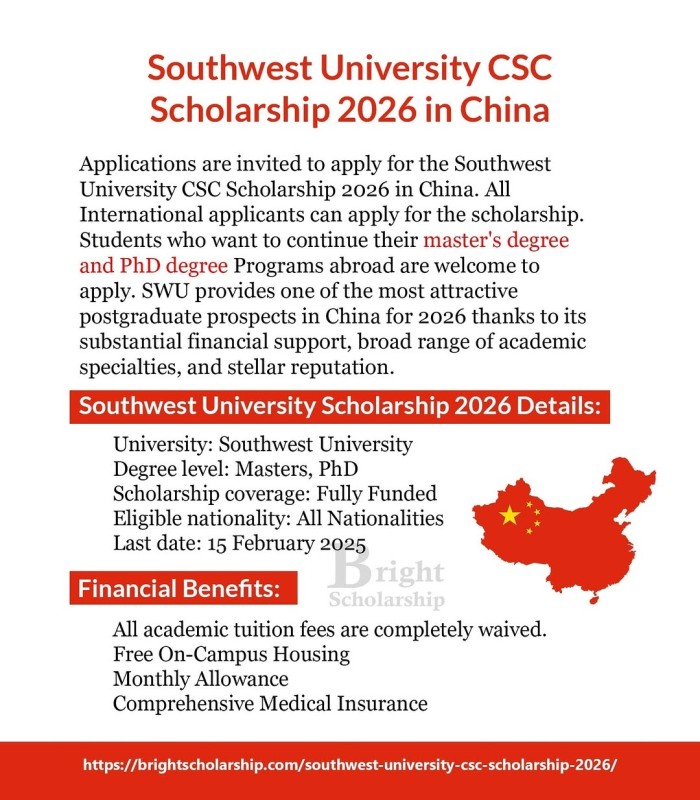 Southwest University CSC Scholarship 2026 in China

Applications are invited to apply for the Southwest University CSC Scholarship 2026 in China. All International applicants can apply for the scholarship. Students who want to continue their master's degree and PhD degree Programs abroad are welcome to apply. SWU provides one of the most attractive postgraduate prospects in China for 2026 thanks to its substantial financial support, broad range of academic specialties, and stellar reputation.

Southwest University Scholarship 2026 Details:

University: Southwest University
Degree level: Masters, PhD
Scholarship coverage: Fully Funded
Eligible nationality: All Nationalities
Last date: 15 February 2025

Bright Scholarship

Financial Benefits:

All academic tuition fees are completely waived.
Free On-Campus Housing
Monthly Allowance
Comprehensive Medical Insurance

https://brightscholarship.com/southwest-university-csc-scholarship-2026/